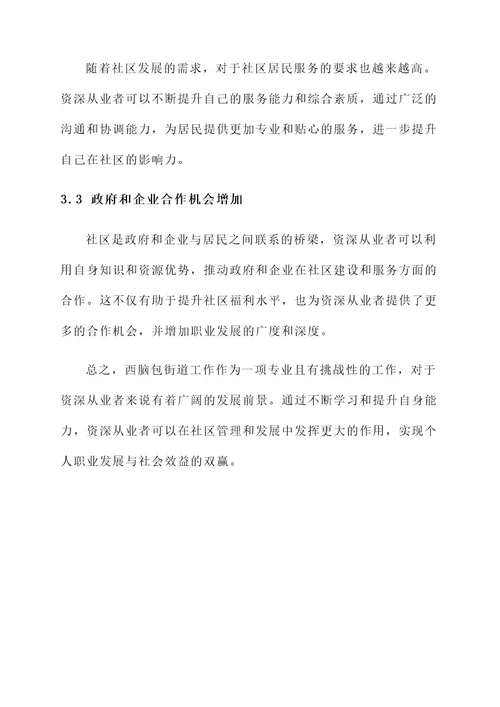 随着社区发展的需求，对于社区居民服务的要求也越来越高。资深从业者可以不断提升自己的服务能力和综合素质，通过广泛的沟通和协调能力，为居民提供更加专业和贴心的服务，进一步提升自己在社区的影响力。

3.3 政府和企业合作机会增加

社区是政府和企业与居民之间联系的桥梁，资深从业者可以利用自身知识和资源优势，推动政府和企业在社区建设和服务方面的合作。这不仅有助于提升社区福利水平，也为资深从业者提供了更多的合作机会，并增加职业发展的广度和深度。

总之，西脑包街道工作作为一项专业且有挑战性的工作，对于资深从业者来说有着广阔的发展前景。通过不断学习和提升自身能力，资深从业者可以在社区管理和发展中发挥更大的作用，实现个人职业发展与社会效益的双赢。